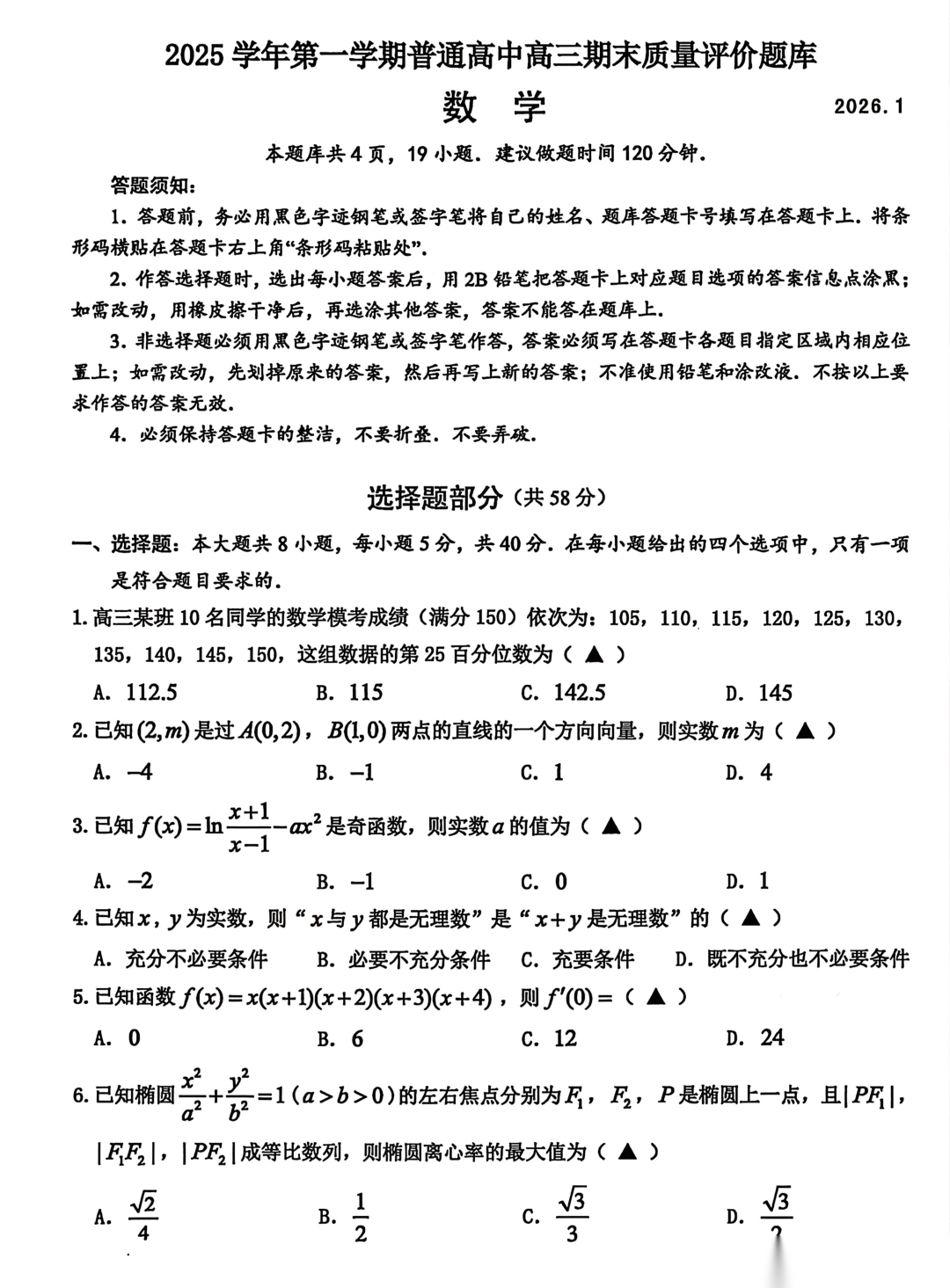 2025 学年第一学期普通高中高三期末质量评价题库

数　学　　　　2026.1

本题库共 4 页，19 小题．建议做题时间 120 分钟．

答题须知：

1．答题前，务必用黑色字迹钢笔或签字笔将自己的姓名、题库答题卡号填写在答题卡上．将条形码横贴在答题卡右上角“条形码粘贴处”．

2．作答选择题时，选出每小题答案后，用 2B 铅笔把答题卡上对应题目选项的答案信息点涂黑；如需改动，用橡皮擦干净后，再选涂其他答案，答案不能答在题库上．

3．非选择题必须用黑色字迹钢笔或签字笔作答，答案必须写在答题卡各题目指定区域内相应位置上；如需改动，先划掉原来的答案，然后再写上新的答案；不准使用铅笔和涂改液．不按以上要求作答的答案无效．

4．必须保持答题卡的整洁，不要折叠．不要弄破．

选择题部分（共 58 分）

一、选择题：本大题共 8 小题，每小题 5 分，共 40 分．在每小题给出的四个选项中，只有一项是符合题目要求的．

1. 高三某班 10 名同学的数学模考成绩（满分 150）依次为：105，110，115，120，125，130，135，140，145，150，这组数据的第 25 百分位数为（ ▲ ）

A. 112.5　　B. 115　　C. 142.5　　D. 145

2. 已知 $(2,m)$ 是过 $A(0,2)$，$B(1,0)$ 两点的直线的一个方向向量，则实数 $m$ 为（ ▲ ）

A. $-4$　　B. $-1$　　C. 1　　D. 4

3. 已知 $f(x)=\ln\frac{x+1}{x-1}-ax^2$ 是奇函数，则实数 $a$ 的值为（ ▲ ）

A. $-2$　　B. $-1$　　C. 0　　D. 1

4. 已知 $x$，$y$ 为实数，则“$x$ 与 $y$ 都是无理数”是“$x+y$ 是无理数”的（ ▲ ）

A. 充分不必要条件　　B. 必要不充分条件　　C. 充要条件　　D. 既不充分也不必要条件

5. 已知函数 $f(x)=x(x+1)(x+2)(x+3)(x+4)$，则 $f'(0)=$（ ▲ ）

A. 0　　B. 6　　C. 12　　D. 24

6. 已知椭圆 $\frac{x^2}{a^2}+\frac{y^2}{b^2}=1$（$a>b>0$）的左右焦点分别为 $F_1$，$F_2$，$P$ 是椭圆上一点，且 $|PF_1|$，$|F_1F_2|$，$|PF_2|$ 成等比数列，则椭圆离心率的最大值为（ ▲ ）

A. $\frac{\sqrt{2}}{4}$　　B. $\frac{1}{2}$　　C. $\frac{\sqrt{3}}{3}$　　D. $\frac{\sqrt{3}}{2}$